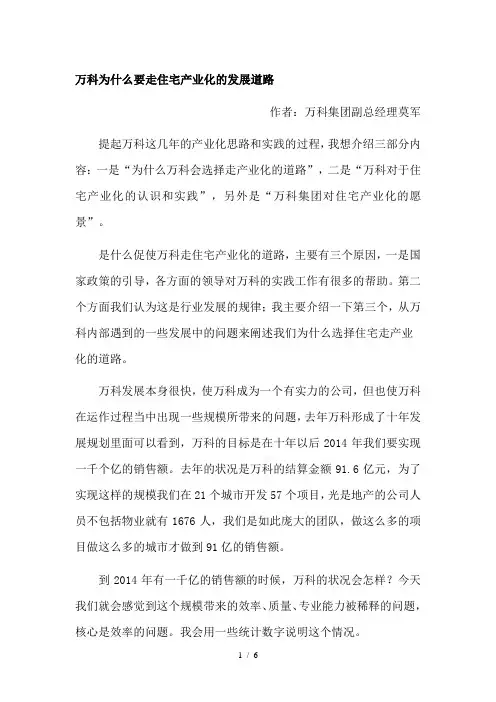 万科为什么要走住宅产业化的发展道路

作者：万科集团副总经理莫军

提起万科这几年的产业化思路和实践的过程，我想介绍三部分内容：一是“为什么万科会选择走产业化的道路”，二是“万科对于住宅产业化的认识和实践”，另外是“万科集团对住宅产业化的愿景”。

是什么促使万科走住宅产业化的道路，主要有三个原因，一是国家政策的引导，各方面的领导对万科的实践工作有很多的帮助。第二个方面我们认为这是行业发展的规律；我主要介绍一下第三个，从万科内部遇到的一些发展中的问题来阐述我们为什么选择住宅走产业化的道路。

万科发展本身很快，使万科成为一个有实力的公司，但也使万科在运作过程当中出现一些规模所带来的问题，去年万科形成了十年发展规划里面可以看到，万科的目标是在十年以后 2014 年我们要实现一千个亿的销售额。去年的状况是万科的结算金额 91.6 亿元，为了实现这样的规模我们在 21 个城市开发 57 个项目，光是地产的公司人员不包括物业就有 1676 人，我们是如此庞大的团队，做这么多的项目做这么多的城市才做到 91 亿的销售额。

到 2014 年有一千亿的销售额的时候，万科的状况会怎样？今天我们就会感觉到这个规模带来的效率、质量、专业能力被稀释的问题，核心是效率的问题。我会用一些统计数字说明这个情况。

1 / 6